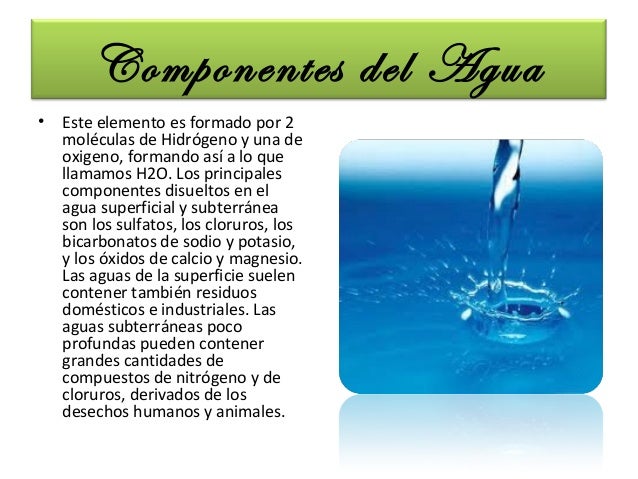 Componentes del Agua

• Este elemento es formado por 2 moléculas de Hidrógeno y una de oxigeno, formando así a lo que llamamos H2O. Los principales componentes disueltos en el agua superficial y subterránea son los sulfatos, los cloruros, los bicarbonatos de sodio y potasio, y los óxidos de calcio y magnesio. Las aguas de la superficie suelen contener también residuos domésticos e industriales. Las aguas subterráneas poco profundas pueden contener grandes cantidades de compuestos de nitrógeno y de cloruros, derivados de los desechos humanos y animales.